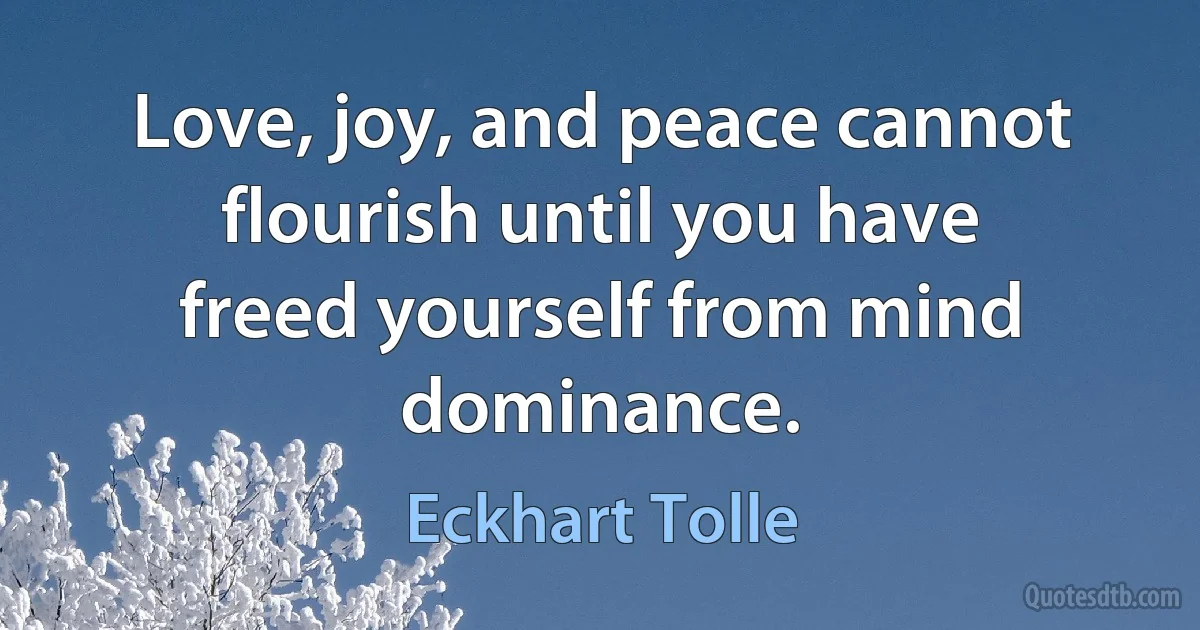 Love, joy, and peace cannot flourish until you have freed yourself from mind dominance.

Eckhart Tolle

Quotesdtb.com